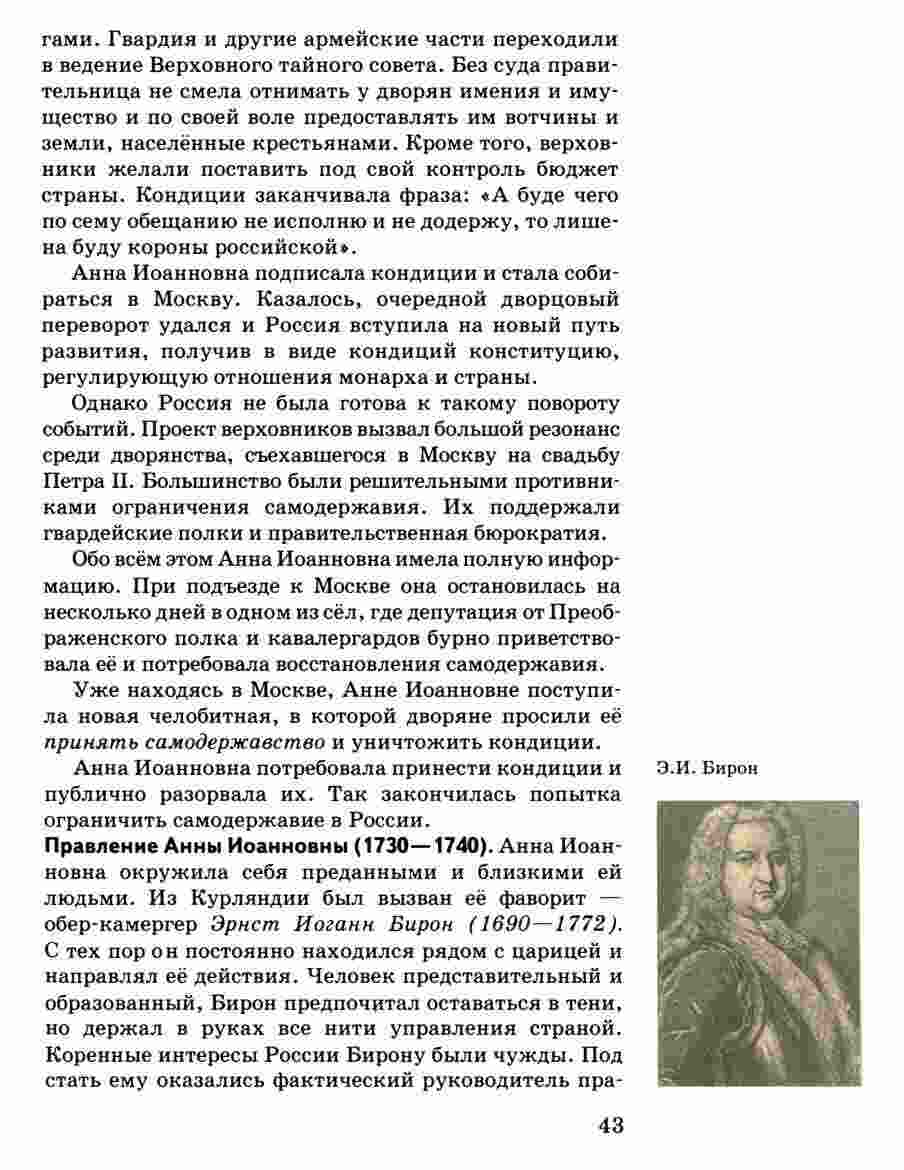 гами. Гвардия и другие армейские части переходили в ведение Верховного тайного совета. Без суда правительница не смела отнимать у дворян имения и имущество и по своей воле предоставлять им вотчины и земли, населённые крестьянами. Кроме того, верховники желали поставить под свой контроль бюджет страны. Кондиции заканчивала фраза: «А буде чего по сему обещанию не исполню и не додержу, то лишена буду короны российской».

Анна Иоанновна подписала кондиции и стала собираться в Москву. Казалось, очередной дворцовый переворот удался и Россия вступила на новый путь развития, получив в виде кондиций конституцию, регулирующую отношения монарха и страны.

Однако Россия не была готова к такому повороту событий. Проект верховников вызвал большой резонанс среди дворянства, съехавшегося в Москву на свадьбу Петра II. Большинство были решительными противниками ограничения самодержавия. Их поддержали гвардейские полки и правительственная бюрократия.

Обо всём этом Анна Иоанновна имела полную информацию. При подъезде к Москве она остановилась на несколько дней в одном из сёл, где депутация от Преображенского полка и кавалергардов бурно приветствовала её и потребовала восстановления самодержавия.

Уже находясь в Москве, Анне Иоанновне поступила новая челобитная, в которой дворяне просили её принять самодержавство и уничтожить кондиции.

Анна Иоанновна потребовала принести кондиции и публично разорвала их. Так закончилась попытка ограничить самодержавие в России.

Правление Анны Иоанновны (1730—1740). Анна Иоанновна окружила себя преданными и близкими ей людьми. Из Курляндии был вызван её фаворит — обер-камергер Эрнст Иоганн Бирон (1690—1772). С тех пор он постоянно находился рядом с царицей и направлял её действия. Человек представительный и образованный, Бирон предпочитал оставаться в тени, но держал в руках все нити управления страной. Коренные интересы России Бирону были чужды. Под стать ему оказались фактический руководитель пра-

Э.И. Бирон

43